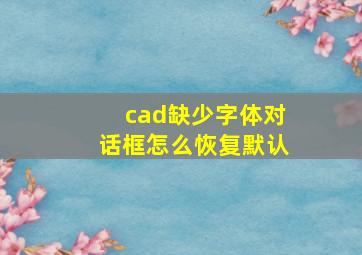 cad缺少字体对话框怎么恢复默认